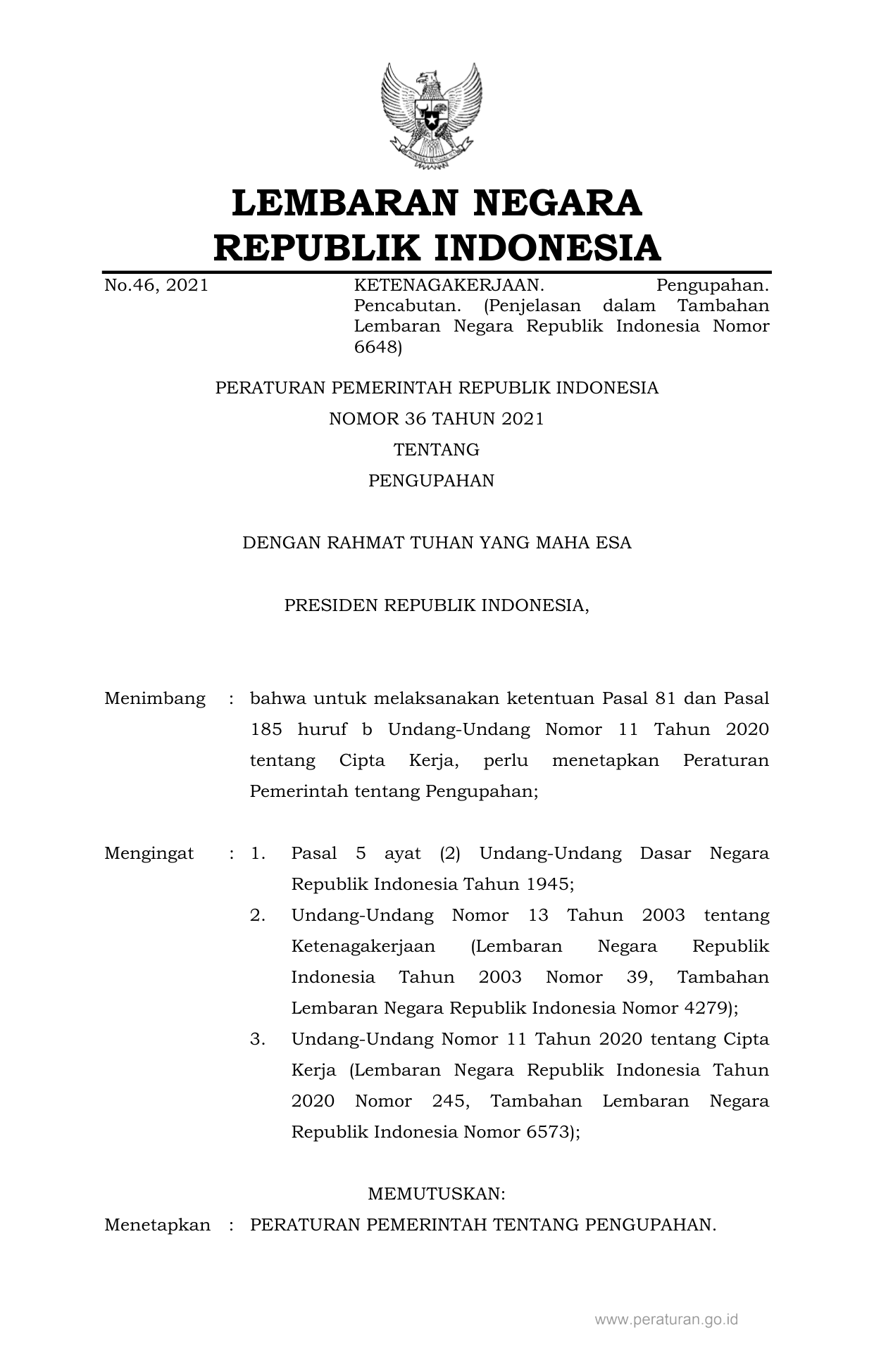 LEMBARAN NEGARA
REPUBLIK INDONESIA

No.46, 2021

KETENAGAKERJAAN. Pengupahan. Pencabutan. (Penjelasan dalam Tambahan Lembaran Negara Republik Indonesia Nomor 6648)

PERATURAN PEMERINTAH REPUBLIK INDONESIA
NOMOR 36 TAHUN 2021
TENTANG
PENGUPAHAN

DENGAN RAHMAT TUHAN YANG MAHA ESA

PRESIDEN REPUBLIK INDONESIA,

Menimbang : bahwa untuk melaksanakan ketentuan Pasal 81 dan Pasal 185 huruf b Undang-Undang Nomor 11 Tahun 2020 tentang Cipta Kerja, perlu menetapkan Peraturan Pemerintah tentang Pengupahan;

Mengingat : 1. Pasal 5 ayat (2) Undang-Undang Dasar Negara Republik Indonesia Tahun 1945;
2. Undang-Undang Nomor 13 Tahun 2003 tentang Ketenagakerjaan (Lembaran Negara Republik Indonesia Tahun 2003 Nomor 39, Tambahan Lembaran Negara Republik Indonesia Nomor 4279);
3. Undang-Undang Nomor 11 Tahun 2020 tentang Cipta Kerja (Lembaran Negara Republik Indonesia Tahun 2020 Nomor 245, Tambahan Lembaran Negara Republik Indonesia Nomor 6573);

MEMUTUSKAN:
Menetapkan : PERATURAN PEMERINTAH TENTANG PENGUPAHAN.

www.peraturan.go.id